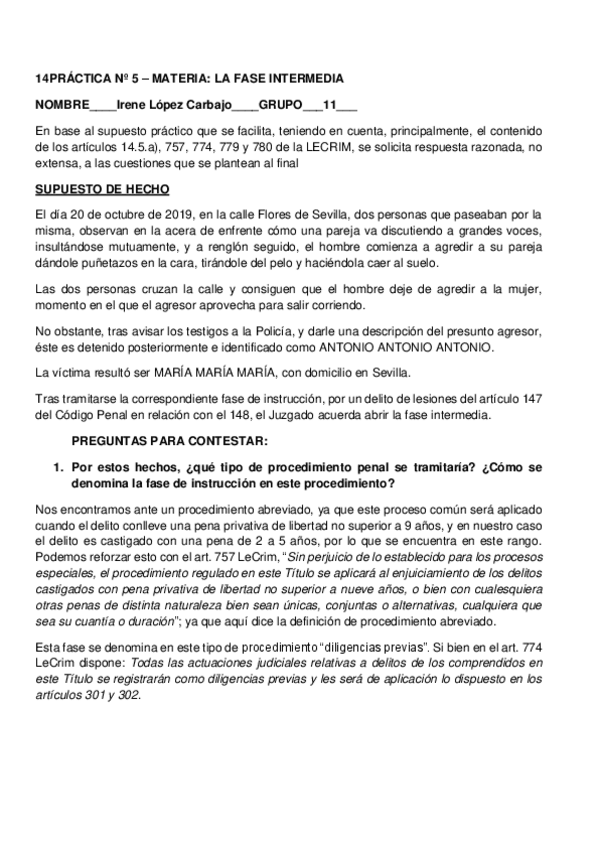 14PRÁCTICA Nº 5 – MATERIA: LA FASE INTERMEDIA

NOMBRE____Irene López Carbajo____GRUPO___11___

En base al supuesto práctico que se facilita, teniendo en cuenta, principalmente, el contenido de los artículos 14.5.a), 757, 774, 779 y 780 de la LECRIM, se solicita respuesta razonada, no extensa, a las cuestiones que se plantean al final

SUPUESTO DE HECHO

El día 20 de octubre de 2019, en la calle Flores de Sevilla, dos personas que paseaban por la misma, observan en la acera de enfrente cómo una pareja va discutiendo a grandes voces, insultándose mutuamente, y a renglón seguido, el hombre comienza a agredir a su pareja dándole puñetazos en la cara, tirándole del pelo y haciéndola caer al suelo.

Las dos personas cruzan la calle y consiguen que el hombre deje de agredir a la mujer, momento en el que el agresor aprovecha para salir corriendo.

No obstante, tras avisar los testigos a la Policía, y darle una descripción del presunto agresor, éste es detenido posteriormente e identificado como ANTONIO ANTONIO ANTONIO.

La víctima resultó ser MARÍA MARÍA MARÍA, con domicilio en Sevilla.

Tras tramitarse la correspondiente fase de instrucción, por un delito de lesiones del artículo 147 del Código Penal en relación con el 148, el Juzgado acuerda abrir la fase intermedia.

PREGUNTAS PARA CONTESTAR:

1. Por estos hechos, ¿qué tipo de procedimiento penal se tramitaría? ¿Cómo se denomina la fase de instrucción en este procedimiento?

Nos encontramos ante un procedimiento abreviado, ya que este proceso común será aplicado cuando el delito conlleve una pena privativa de libertad no superior a 9 años, y en nuestro caso el delito es castigado con una pena de 2 a 5 años, por lo que se encuentra en este rango. Podemos reforzar esto con el art. 757 LeCrim, "Sin perjuicio de lo establecido para los procesos especiales, el procedimiento regulado en este Título se aplicará al enjuiciamiento de los delitos castigados con pena privativa de libertad no superior a nueve años, o bien con cualesquiera otras penas de distinta naturaleza bien sean únicas, conjuntas o alternativas, cualquiera que sea su cuantía o duración"; ya que aquí dice la definición de procedimiento abreviado.

Esta fase se denomina en este tipo de procedimiento "diligencias previas". Si bien en el art. 774 LeCrim dispone: Todas las actuaciones judiciales relativas a delitos de los comprendidos en este Título se registrarán como diligencias previas y les será de aplicación lo dispuesto en los artículos 301 y 302.